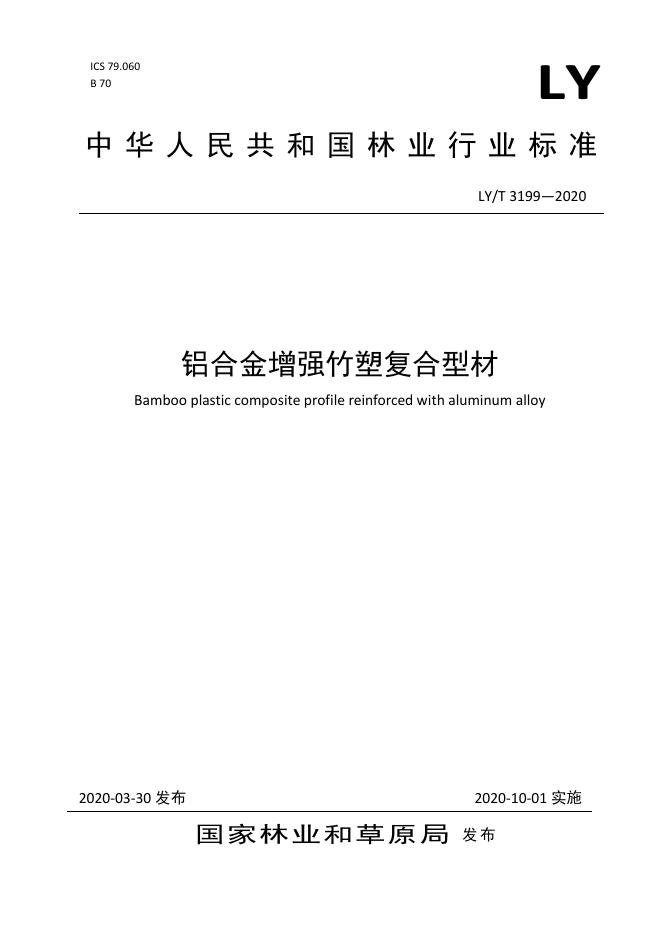 ICS 79.060
B 70

LY

中华人民共和国林业行业标准

LY/T 3199—2020

铝合金增强竹塑复合型材

Bamboo plastic composite profile reinforced with aluminum alloy

2020-03-30 发布

2020-10-01 实施

国家林业和草原局 发布